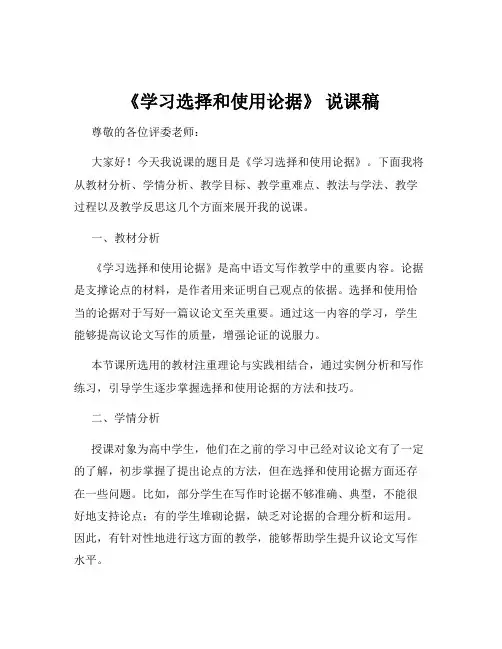 《学习选择和使用论据》 说课稿

尊敬的各位评委老师：

大家好！今天我说课的题目是《学习选择和使用论据》。下面我将从教材分析、学情分析、教学目标、教学重难点、教法与学法、教学过程以及教学反思这几个方面来展开我的说课。

一、教材分析

《学习选择和使用论据》是高中语文写作教学中的重要内容。论据是支撑论点的材料，是作者用来证明自己观点的依据。选择和使用恰当的论据对于写好一篇议论文至关重要。通过这一内容的学习，学生能够提高议论文写作的质量，增强论证的说服力。

本节课所选用的教材注重理论与实践相结合，通过实例分析和写作练习，引导学生逐步掌握选择和使用论据的方法和技巧。

二、学情分析

授课对象为高中学生，他们在之前的学习中已经对议论文有了一定的了解，初步掌握了提出论点的方法，但在选择和使用论据方面还存在一些问题。比如，部分学生在写作时论据不够准确、典型，不能很好地支持论点；有的学生堆砌论据，缺乏对论据的合理分析和运用。因此，有针对性地进行这方面的教学，能够帮助学生提升议论文写作水平。